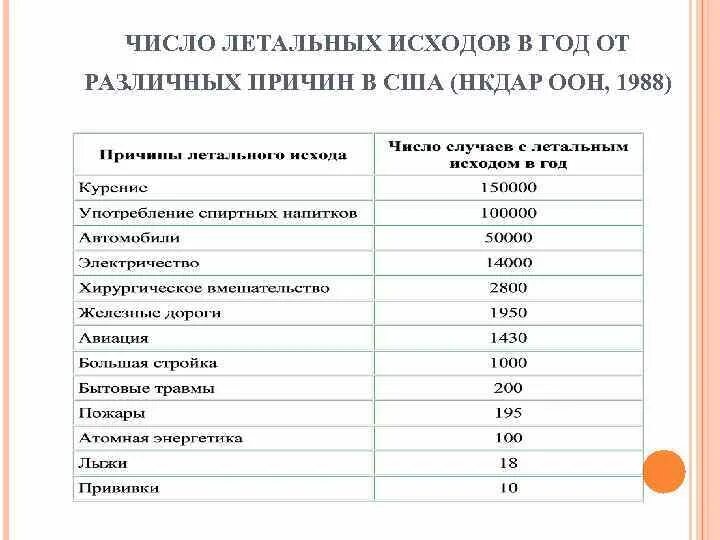 ЧИСЛО ЛЕТАЛЬНЫХ ИСХОДОВ В ГОД ОТ РАЗЛИЧНЫХ ПРИЧИН В США (НКДАР ООН, 1988)

| Причины летального исхода | Число случаев с летальным исходом в год |
|---|---|
| Курение | 150000 |
| Употребление спиртных напитков | 100000 |
| Автомобили | 50000 |
| Электричество | 14000 |
| Хирургическое вмешательство | 2800 |
| Железные дороги | 1950 |
| Авиация | 1430 |
| Большая стройка | 1000 |
| Бытовые травмы | 200 |
| Пожары | 195 |
| Атомная энергетика | 100 |
| Лыжи | 18 |
| Прививки | 10 |